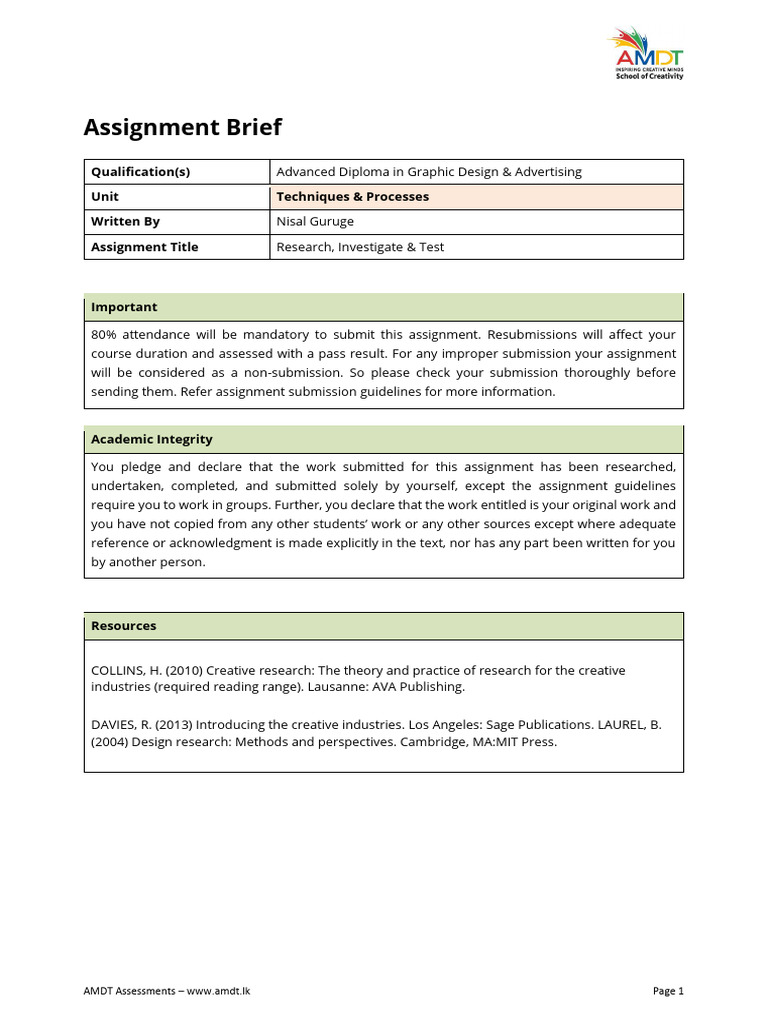 AMDT
INSPIRING CREATIVE MINDS
School of Creativity

Assignment Brief

| Qualification(s) | Advanced Diploma in Graphic Design & Advertising |
|---|---|
| Unit | Techniques & Processes |
| Written By | Nisal Guruge |
| Assignment Title | Research, Investigate & Test |

Important

80% attendance will be mandatory to submit this assignment. Resubmissions will affect your course duration and assessed with a pass result. For any improper submission your assignment will be considered as a non-submission. So please check your submission thoroughly before sending them. Refer assignment submission guidelines for more information.

Academic Integrity

You pledge and declare that the work submitted for this assignment has been researched, undertaken, completed, and submitted solely by yourself, except the assignment guidelines require you to work in groups. Further, you declare that the work entitled is your original work and you have not copied from any other students' work or any other sources except where adequate reference or acknowledgment is made explicitly in the text, nor has any part been written for you by another person.

Resources

COLLINS, H. (2010) Creative research: The theory and practice of research for the creative industries (required reading range). Lausanne: AVA Publishing.

DAVIES, R. (2013) Introducing the creative industries. Los Angeles: Sage Publications. LAUREL, B. (2004) Design research: Methods and perspectives. Cambridge, MA:MIT Press.

AMDT Assessments – www.amdt.lk

Page 1